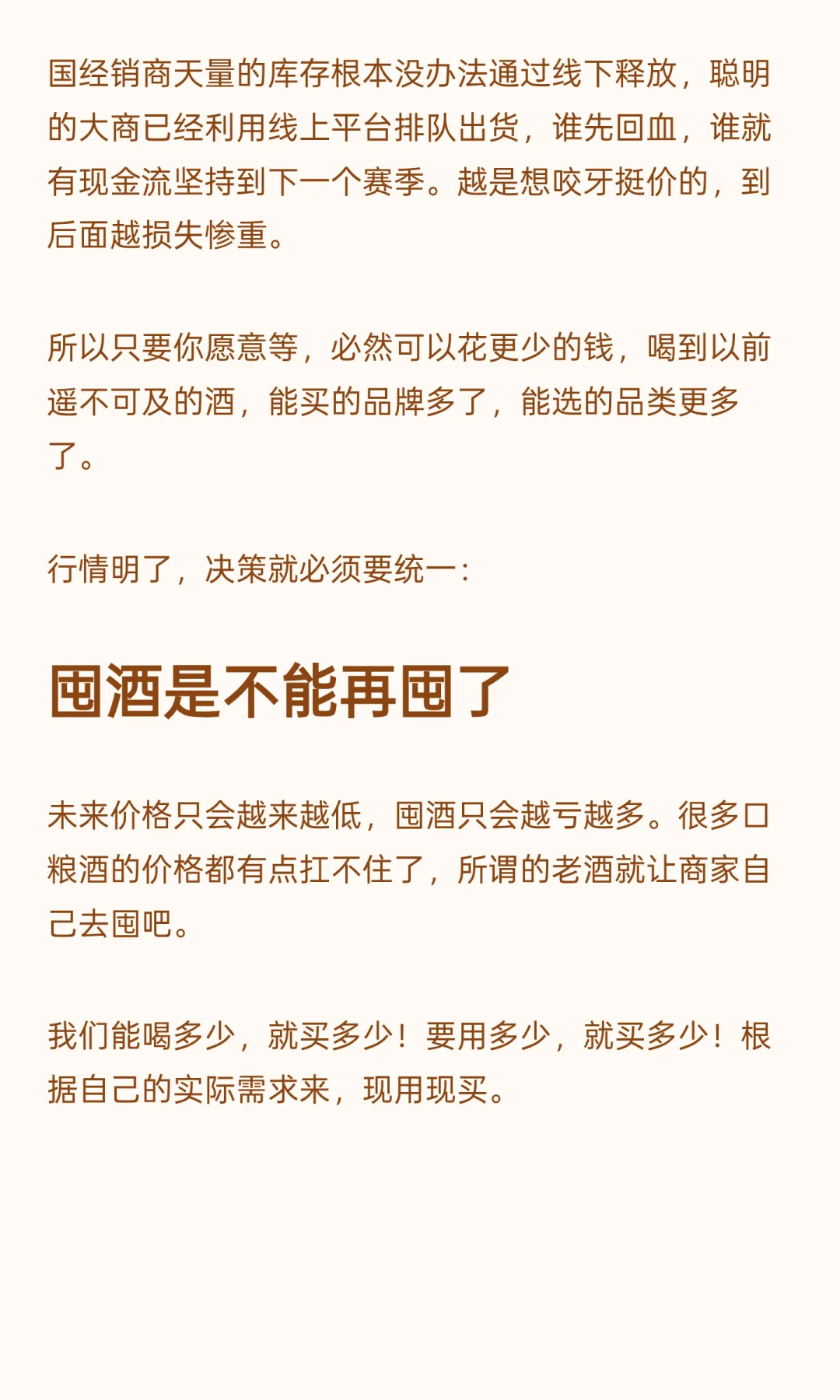 国经销商天量的库存根本没办法通过线下释放，聪明的大商已经利用线上平台排队出货，谁先回血，谁就有现金流坚持到下一个赛季。越是想咬牙挺价的，到后面越损失惨重。

所以只要你愿意等，必然可以花更少的钱，喝到以前遥不可及的酒，能买的品牌多了，能选的品类更多了。

行情明了，决策就必须要统一：

囤酒是不能再囤了

未来价格只会越来越低，囤酒只会越亏越多。很多口粮酒的价格都有点扛不住了，所谓的老酒就让商家自己去囤吧。

我们能喝多少，就买多少！要用多少，就买多少！根据自己的实际需求来，现用现买。